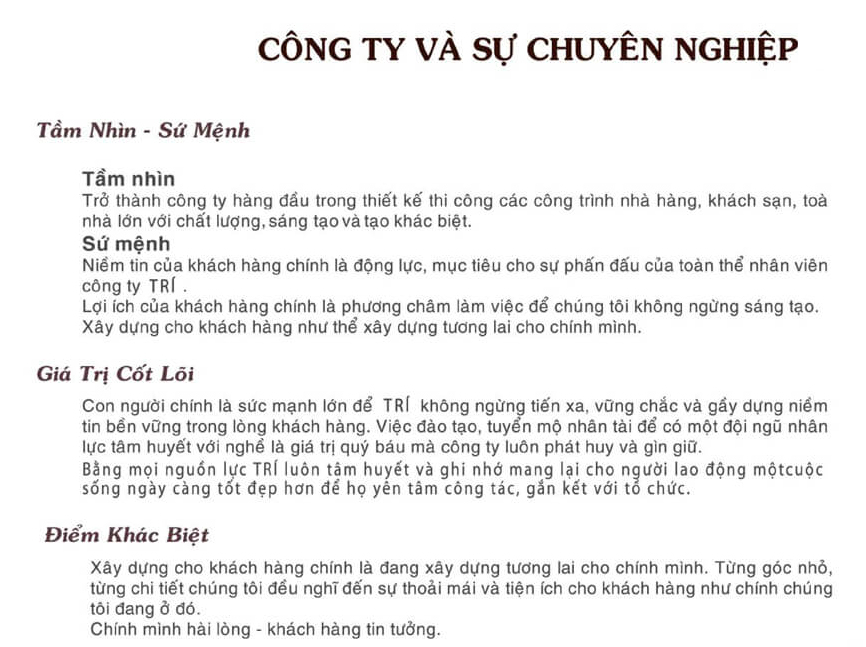 CÔNG TY VÀ SỰ CHUYÊN NGHIỆP

Tầm Nhìn - Sứ Mệnh

Tầm nhìn
Trở thành công ty hàng đầu trong thiết kế thi công các công trình nhà hàng, khách sạn, toà nhà lớn với chất lượng, sáng tạo và tạo khác biệt.
Sứ mệnh
Niềm tin của khách hàng chính là động lực, mục tiêu cho sự phấn đấu của toàn thể nhân viên công ty TRÍ .
Lợi ích của khách hàng chính là phương châm làm việc để chúng tôi không ngừng sáng tạo.
Xây dựng cho khách hàng như thể xây dựng tương lai cho chính mình.

Giá Trị Cốt Lõi

Con người chính là sức mạnh lớn để TRÍ không ngừng tiến xa, vững chắc và gầy dựng niềm tin bền vững trong lòng khách hàng. Việc đào tạo, tuyển mộ nhân tài để có một đội ngũ nhân lực tâm huyết với nghề là giá trị quý báu mà công ty luôn phát huy và gìn giữ.
Bằng mọi nguồn lực TRÍ luôn tâm huyết và ghi nhớ mang lại cho người lao động mộtcuộc sống ngày càng tốt đẹp hơn để họ yên tâm công tác, gắn kết với tổ chức.

Điểm Khác Biệt

Xây dựng cho khách hàng chính là đang xây dựng tương lai cho chính mình. Từng góc nhỏ, từng chi tiết chúng tôi đều nghĩ đến sự thoải mái và tiện ích cho khách hàng như chính chúng tôi đang ở đó.
Chính mình hài lòng - khách hàng tin tưởng.